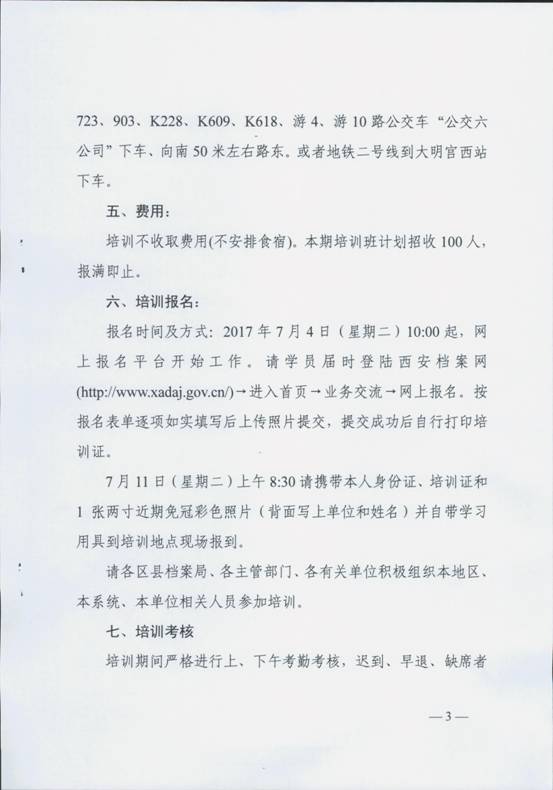 723、903、K228、K609、K618、游 4、游 10 路公交车“公交六公司”下车、向南 50 米左右路东。或者地铁二号线到大明宫西站下车。

五、费用：

培训不收取费用(不安排食宿)。本期培训班计划招收 100 人，报满即止。

六、培训报名：

报名时间及方式：2017 年 7 月 4 日（星期二）10:00 起，网上报名平台开始工作。请学员届时登陆西安档案网(http://www.xadaj.gov.cn/)→进入首页→业务交流→网上报名。按报名表单逐项如实填写后上传照片提交，提交成功后自行打印培训证。

7 月 11 日（星期二）上午 8:30 请携带本人身份证、培训证和 1 张两寸近期免冠彩色照片（背面写上单位和姓名）并自带学习用具到培训地点现场报到。

请各区县档案局、各主管部门、各有关单位积极组织本地区、本系统、本单位相关人员参加培训。

七、培训考核

培训期间严格进行上、下午考勤考核，迟到、早退、缺席者

—3—